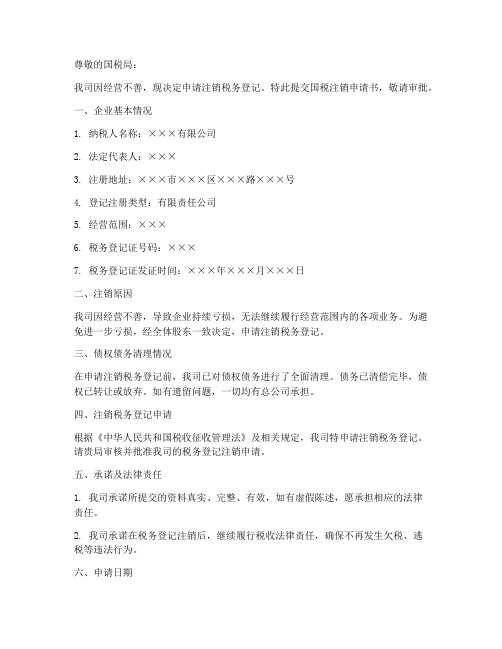 尊敬的国税局：

我司因经营不善，现决定申请注销税务登记。特此提交国税注销申请书，敬请审批。

一、企业基本情况

1. 纳税人名称：×××有限公司

2. 法定代表人：×××

3. 注册地址：×××市×××区×××路×××号

4. 登记注册类型：有限责任公司

5. 经营范围：×××

6. 税务登记证号码：×××

7. 税务登记证发证时间：×××年×××月×××日

二、注销原因

我司因经营不善，导致企业持续亏损，无法继续履行经营范围内的各项业务。为避免进一步亏损，经全体股东一致决定，申请注销税务登记。

三、债权债务清理情况

在申请注销税务登记前，我司已对债权债务进行了全面清理。债务已清偿完毕，债权已转让或放弃。如有遗留问题，一切均有总公司承担。

四、注销税务登记申请

根据《中华人民共和国税收征收管理法》及相关规定，我司特申请注销税务登记。请贵局审核并批准我司的税务登记注销申请。

五、承诺及法律责任

1. 我司承诺所提交的资料真实、完整、有效，如有虚假陈述，愿承担相应的法律责任。

2. 我司承诺在税务登记注销后，继续履行税收法律责任，确保不再发生欠税、逃税等违法行为。

六、申请日期